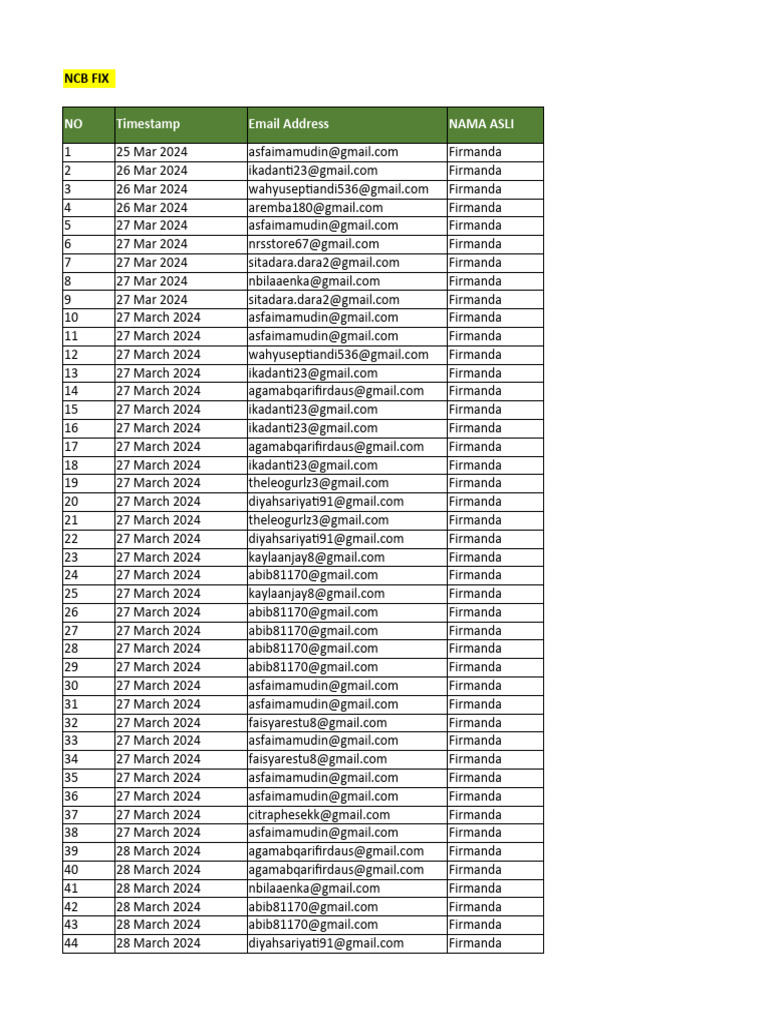 NCB FIX

| NO | Timestamp | Email Address | NAMA ASLI |
|---|---|---|---|
| 1 | 25 Mar 2024 | asfaimamudin@gmail.com | Firmanda |
| 2 | 26 Mar 2024 | ikadanti23@gmail.com | Firmanda |
| 3 | 26 Mar 2024 | wahyuseptiandi536@gmail.com | Firmanda |
| 4 | 26 Mar 2024 | aremba180@gmail.com | Firmanda |
| 5 | 27 Mar 2024 | asfaimamudin@gmail.com | Firmanda |
| 6 | 27 Mar 2024 | nrsstore67@gmail.com | Firmanda |
| 7 | 27 Mar 2024 | sitadara.dara2@gmail.com | Firmanda |
| 8 | 27 Mar 2024 | nbilaaenka@gmail.com | Firmanda |
| 9 | 27 Mar 2024 | sitadara.dara2@gmail.com | Firmanda |
| 10 | 27 March 2024 | asfaimamudin@gmail.com | Firmanda |
| 11 | 27 March 2024 | asfaimamudin@gmail.com | Firmanda |
| 12 | 27 March 2024 | wahyuseptiandi536@gmail.com | Firmanda |
| 13 | 27 March 2024 | ikadanti23@gmail.com | Firmanda |
| 14 | 27 March 2024 | agamabqarifirdaus@gmail.com | Firmanda |
| 15 | 27 March 2024 | ikadanti23@gmail.com | Firmanda |
| 16 | 27 March 2024 | ikadanti23@gmail.com | Firmanda |
| 17 | 27 March 2024 | agamabqarifirdaus@gmail.com | Firmanda |
| 18 | 27 March 2024 | ikadanti23@gmail.com | Firmanda |
| 19 | 27 March 2024 | theleogurlz3@gmail.com | Firmanda |
| 20 | 27 March 2024 | diyahsariyati91@gmail.com | Firmanda |
| 21 | 27 March 2024 | theleogurlz3@gmail.com | Firmanda |
| 22 | 27 March 2024 | diyahsariyati91@gmail.com | Firmanda |
| 23 | 27 March 2024 | kaylaanjay8@gmail.com | Firmanda |
| 24 | 27 March 2024 | abib81170@gmail.com | Firmanda |
| 25 | 27 March 2024 | kaylaanjay8@gmail.com | Firmanda |
| 26 | 27 March 2024 | abib81170@gmail.com | Firmanda |
| 27 | 27 March 2024 | abib81170@gmail.com | Firmanda |
| 28 | 27 March 2024 | abib81170@gmail.com | Firmanda |
| 29 | 27 March 2024 | abib81170@gmail.com | Firmanda |
| 30 | 27 March 2024 | asfaimamudin@gmail.com | Firmanda |
| 31 | 27 March 2024 | asfaimamudin@gmail.com | Firmanda |
| 32 | 27 March 2024 | faisyarestu8@gmail.com | Firmanda |
| 33 | 27 March 2024 | asfaimamudin@gmail.com | Firmanda |
| 34 | 27 March 2024 | faisyarestu8@gmail.com | Firmanda |
| 35 | 27 March 2024 | asfaimamudin@gmail.com | Firmanda |
| 36 | 27 March 2024 | asfaimamudin@gmail.com | Firmanda |
| 37 | 27 March 2024 | citraphesekk@gmail.com | Firmanda |
| 38 | 27 March 2024 | asfaimamudin@gmail.com | Firmanda |
| 39 | 28 March 2024 | agamabqarifirdaus@gmail.com | Firmanda |
| 40 | 28 March 2024 | agamabqarifirdaus@gmail.com | Firmanda |
| 41 | 28 March 2024 | nbilaaenka@gmail.com | Firmanda |
| 42 | 28 March 2024 | abib81170@gmail.com | Firmanda |
| 43 | 28 March 2024 | abib81170@gmail.com | Firmanda |
| 44 | 28 March 2024 | diyahsariyati91@gmail.com | Firmanda |